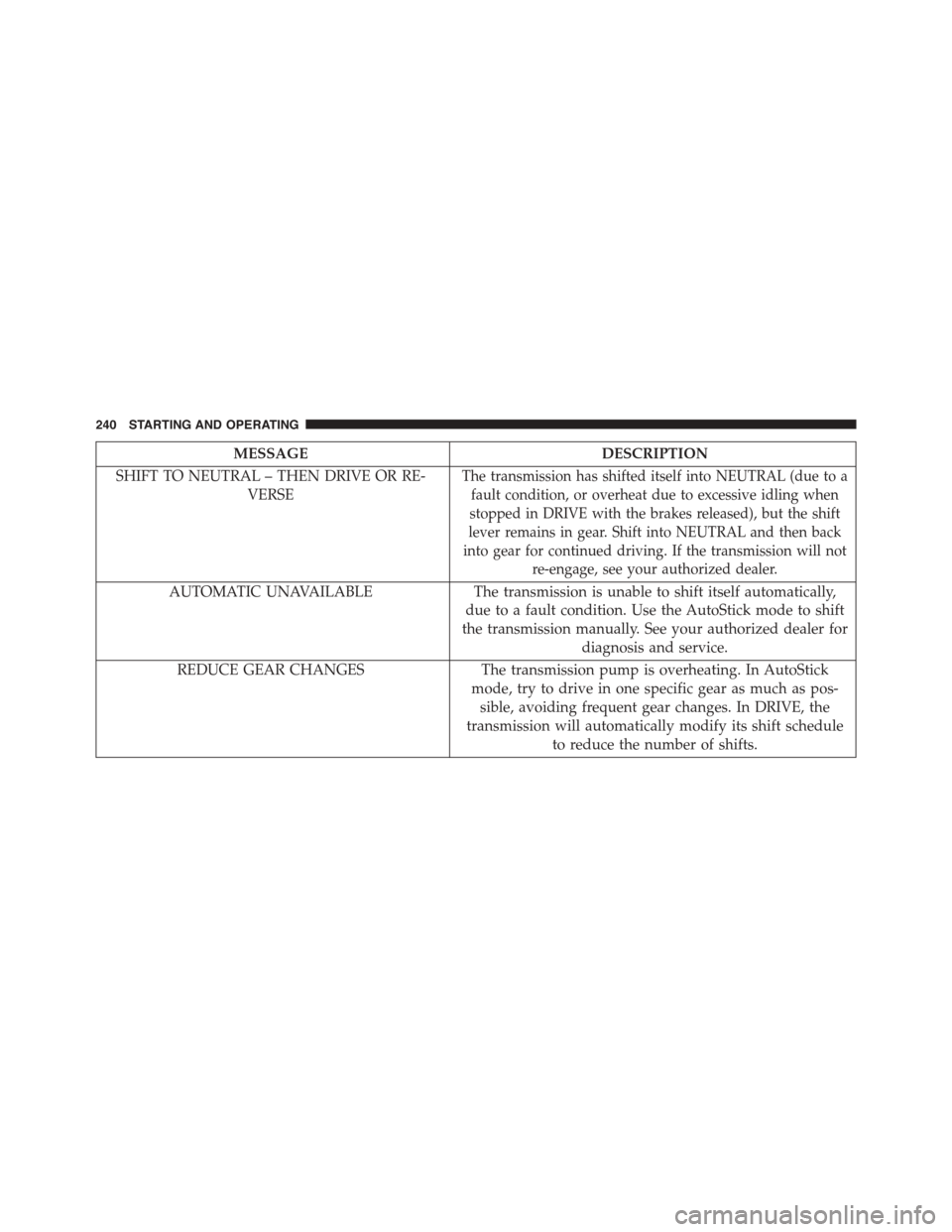 240 STARTING AND OPERATING

| MESSAGE | DESCRIPTION |
|---|---|
| SHIFT TO NEUTRAL – THEN DRIVE OR REVERSE | The transmission has shifted itself into NEUTRAL (due to a fault condition, or overheat due to excessive idling when stopped in DRIVE with the brakes released), but the shift lever remains in gear. Shift into NEUTRAL and then back into gear for continued driving. If the transmission will not re-engage, see your authorized dealer. |
| AUTOMATIC UNAVAILABLE | The transmission is unable to shift itself automatically, due to a fault condition. Use the AutoStick mode to shift the transmission manually. See your authorized dealer for diagnosis and service. |
| REDUCE GEAR CHANGES | The transmission pump is overheating. In AutoStick mode, try to drive in one specific gear as much as possible, avoiding frequent gear changes. In DRIVE, the transmission will automatically modify its shift schedule to reduce the number of shifts. |

carmanualsonline.info